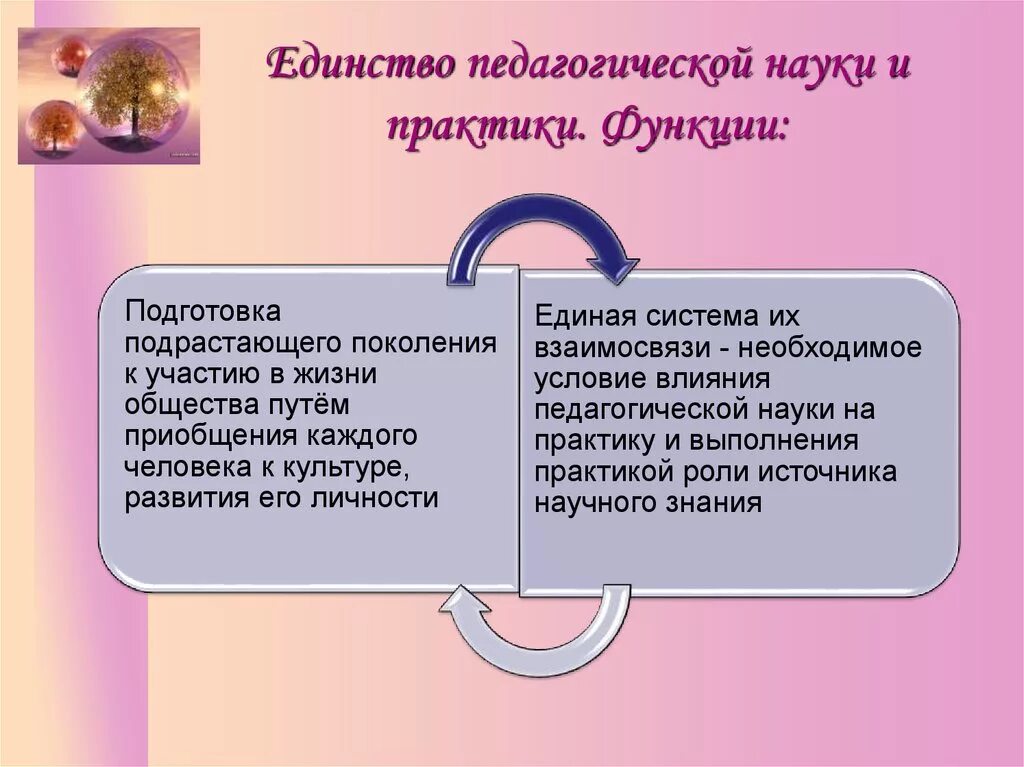 Единство педагогической науки и практики. Функции:

Подготовка подрастающего поколения к участию в жизни общества путём приобщения каждого человека к культуре, развития его личности

Единая система их взаимосвязи - необходимое условие влияния педагогической науки на практику и выполнения практикой роли источника научного знания